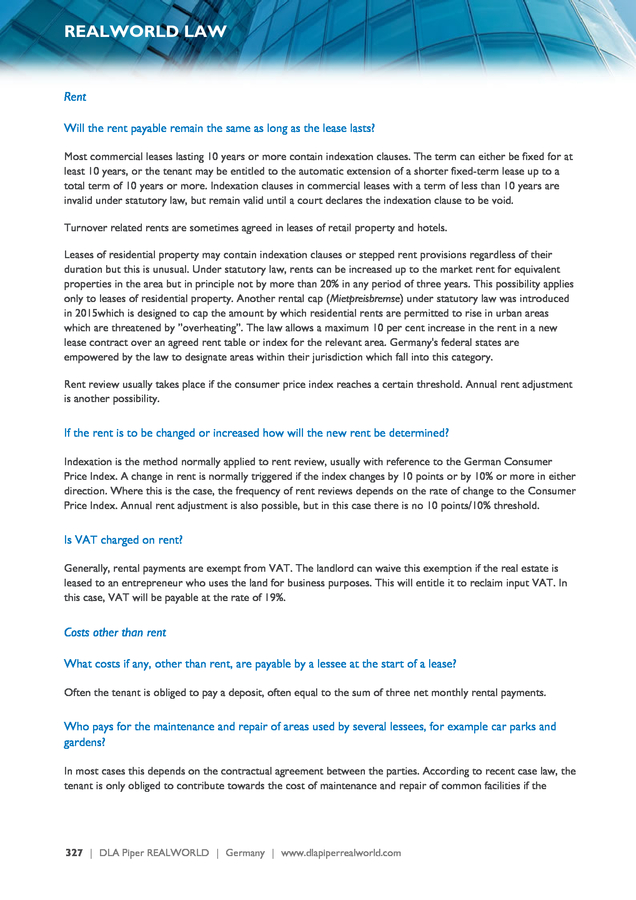 REALWORLD LAW

Rent

Will the rent payable remain the same as long as the lease lasts?

Most commercial leases lasting 10 years or more contain indexation clauses. The term can either be fixed for at least 10 years, or the tenant may be entitled to the automatic extension of a shorter fixed-term lease up to a total term of 10 years or more. Indexation clauses in commercial leases with a term of less than 10 years are invalid under statutory law, but remain valid until a court declares the indexation clause to be void.

Turnover related rents are sometimes agreed in leases of retail property and hotels.

Leases of residential property may contain indexation clauses or stepped rent provisions regardless of their duration but this is unusual. Under statutory law, rents can be increased up to the market rent for equivalent properties in the area but in principle not by more than 20% in any period of three years. This possibility applies only to leases of residential property. Another rental cap (Mietpreisbremse) under statutory law was introduced in 2015which is designed to cap the amount by which residential rents are permitted to rise in urban areas which are threatened by "overheating". The law allows a maximum 10 per cent increase in the rent in a new lease contract over an agreed rent table or index for the relevant area. Germany's federal states are empowered by the law to designate areas within their jurisdiction which fall into this category.

Rent review usually takes place if the consumer price index reaches a certain threshold. Annual rent adjustment is another possibility.

If the rent is to be changed or increased how will the new rent be determined?

Indexation is the method normally applied to rent review, usually with reference to the German Consumer Price Index. A change in rent is normally triggered if the index changes by 10 points or by 10% or more in either direction. Where this is the case, the frequency of rent reviews depends on the rate of change to the Consumer Price Index. Annual rent adjustment is also possible, but in this case there is no 10 points/10% threshold.

Is VAT charged on rent?

Generally, rental payments are exempt from VAT. The landlord can waive this exemption if the real estate is leased to an entrepreneur who uses the land for business purposes. This will entitle it to reclaim input VAT. In this case, VAT will be payable at the rate of 19%.

Costs other than rent

What costs if any, other than rent, are payable by a lessee at the start of a lease?

Often the tenant is obliged to pay a deposit, often equal to the sum of three net monthly rental payments.

Who pays for the maintenance and repair of areas used by several lessees, for example car parks and gardens?

In most cases this depends on the contractual agreement between the parties. According to recent case law, the tenant is only obliged to contribute towards the cost of maintenance and repair of common facilities if the

327 | DLA Piper REALWORLD | Germany | www.dlapiperrealworld.com